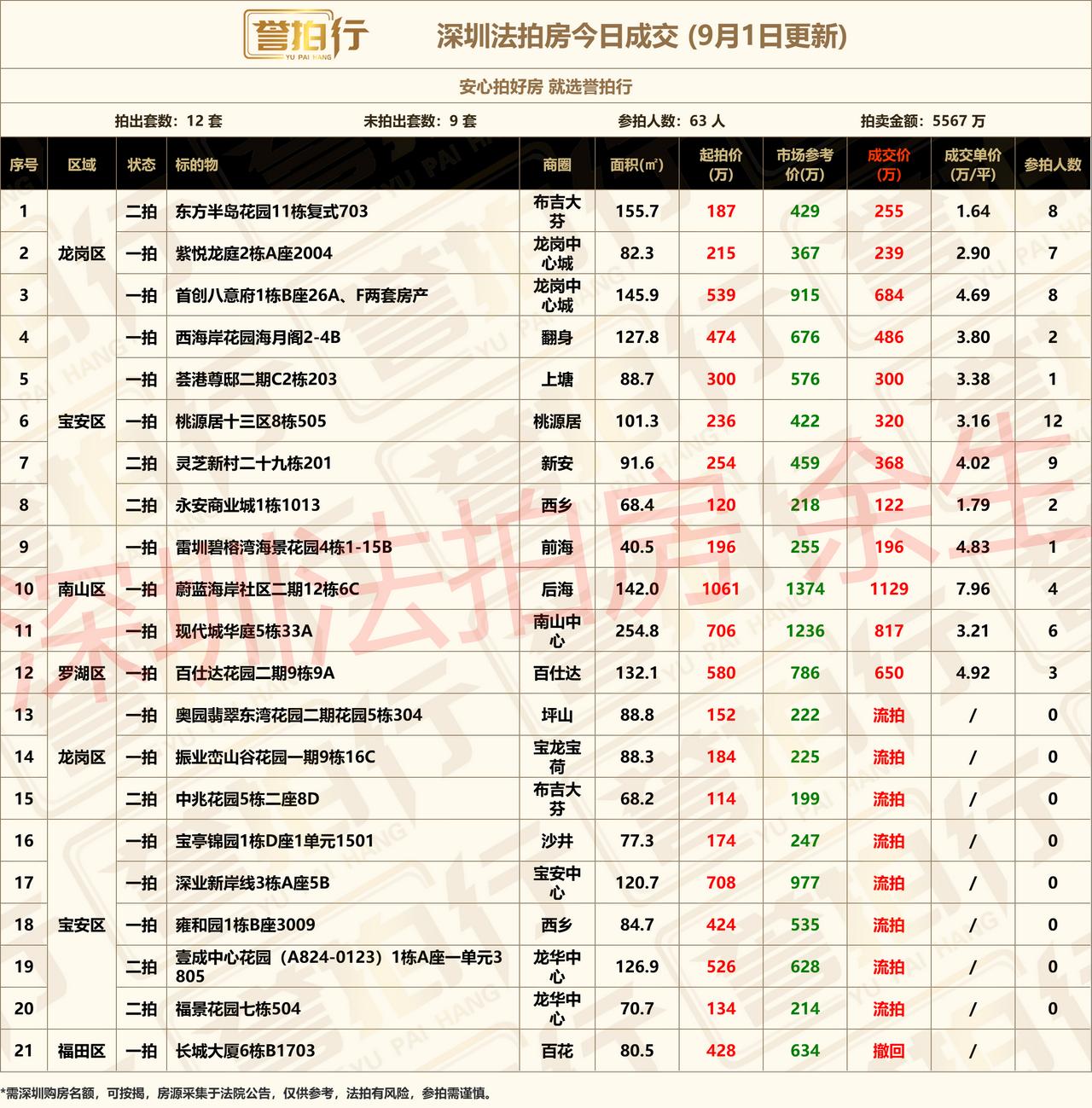 誉拍行
YU PAI HANG
深圳法拍房今日成交 (9月1日更新)

安心拍好房 就选誉拍行

拍出套数：12 套　未拍出套数：9 套　参拍人数：63 人　拍卖金额：5567 万

| 序号 | 区域 | 状态 | 标的物 | 商圈 | 面积(㎡) | 起拍价(万) | 市场参考价(万) | 成交价(万) | 成交单价(万/平) | 参拍人数 |
|---|---|---|---|---|---|---|---|---|---|---|
| 1 | 龙岗区 | 二拍 | 东方半岛花园11栋复式703 | 布吉大芬 | 155.7 | 187 | 429 | 255 | 1.64 | 8 |
| 2 | 龙岗区 | 一拍 | 紫悦龙庭2栋A座2004 | 龙岗中心城 | 82.3 | 215 | 367 | 239 | 2.90 | 7 |
| 3 | 龙岗区 | 一拍 | 首创八意府1栋B座26A、F两套房产 | 龙岗中心城 | 145.9 | 539 | 915 | 684 | 4.69 | 8 |
| 4 | 宝安区 | 一拍 | 西海岸花园海月阁2-4B | 翻身 | 127.8 | 474 | 676 | 486 | 3.80 | 2 |
| 5 | 宝安区 | 一拍 | 荟港尊邸二期C2栋203 | 上塘 | 88.7 | 300 | 576 | 300 | 3.38 | 1 |
| 6 | 宝安区 | 一拍 | 桃源居十三区8栋505 | 桃源居 | 101.3 | 236 | 422 | 320 | 3.16 | 12 |
| 7 | 宝安区 | 二拍 | 灵芝新村二十九栋201 | 新安 | 91.6 | 254 | 459 | 368 | 4.02 | 9 |
| 8 | 宝安区 | 二拍 | 永安商业城1栋1013 | 西乡 | 68.4 | 120 | 218 | 122 | 1.79 | 2 |
| 9 | 南山区 | 一拍 | 雷圳碧榕湾海景花园4栋1-15B | 前海 | 40.5 | 196 | 255 | 196 | 4.83 | 1 |
| 10 | 南山区 | 一拍 | 蔚蓝海岸社区二期12栋6C | 后海 | 142.0 | 1061 | 1374 | 1129 | 7.96 | 4 |
| 11 | 南山区 | 一拍 | 现代城华庭5栋33A | 南山中心 | 254.8 | 706 | 1236 | 817 | 3.21 | 6 |
| 12 | 罗湖区 | 一拍 | 百仕达花园二期9栋9A | 百仕达 | 132.1 | 580 | 786 | 650 | 4.92 | 3 |
| 13 | 龙岗区 | 一拍 | 奥园翡翠东湾花园二期花园5栋304 | 坪山 | 88.8 | 152 | 222 | 流拍 | / | 0 |
| 14 | 龙岗区 | 一拍 | 振业峦山谷花园一期9栋16C | 宝龙宝荷 | 88.3 | 184 | 225 | 流拍 | / | 0 |
| 15 | 龙岗区 | 二拍 | 中兆花园5栋二座8D | 布吉大芬 | 68.2 | 114 | 199 | 流拍 | / | 0 |
| 16 | 宝安区 | 一拍 | 宝亭锦园1栋D座1单元1501 | 沙井 | 77.3 | 174 | 247 | 流拍 | / | 0 |
| 17 | 宝安区 | 一拍 | 深业新岸线3栋A座5B | 宝安中心 | 120.7 | 708 | 977 | 流拍 | / | 0 |
| 18 | 宝安区 | 一拍 | 雍和园1栋B座3009 | 西乡 | 84.7 | 424 | 535 | 流拍 | / | 0 |
| 19 | 宝安区 | 二拍 | 壹成中心花园（A824-0123）1栋A座一单元3805 | 龙华中心 | 126.9 | 526 | 628 | 流拍 | / | 0 |
| 20 | 宝安区 | 二拍 | 福景花园七栋504 | 龙华中心 | 70.7 | 134 | 214 | 流拍 | / | 0 |
| 21 | 福田区 | 一拍 | 长城大厦6栋B1703 | 百花 | 80.5 | 428 | 634 | 撤回 | / | |

*需深圳购房名额，可按揭，房源采集于法院公告，仅供参考，法拍有风险，参拍需谨慎。

深圳法拍房余生